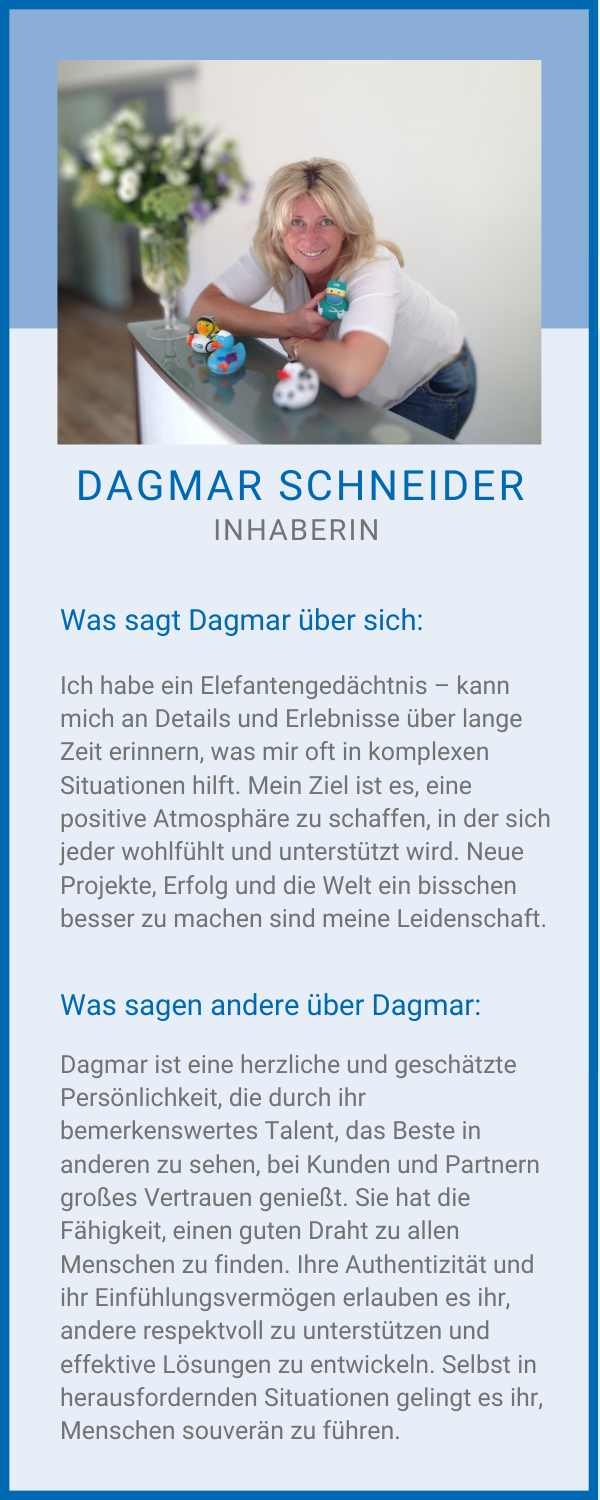 DAGMAR SCHNEIDER
INHABERIN

Was sagt Dagmar über sich:

Ich habe ein Elefantengedächtnis – kann mich an Details und Erlebnisse über lange Zeit erinnern, was mir oft in komplexen Situationen hilft. Mein Ziel ist es, eine positive Atmosphäre zu schaffen, in der sich jeder wohlfühlt und unterstützt wird. Neue Projekte, Erfolg und die Welt ein bisschen besser zu machen sind meine Leidenschaft.

Was sagen andere über Dagmar:

Dagmar ist eine herzliche und geschätzte Persönlichkeit, die durch ihr bemerkenswertes Talent, das Beste in anderen zu sehen, bei Kunden und Partnern großes Vertrauen genießt. Sie hat die Fähigkeit, einen guten Draht zu allen Menschen zu finden. Ihre Authentizität und ihr Einfühlungsvermögen erlauben es ihr, andere respektvoll zu unterstützen und effektive Lösungen zu entwickeln. Selbst in herausfordernden Situationen gelingt es ihr, Menschen souverän zu führen.